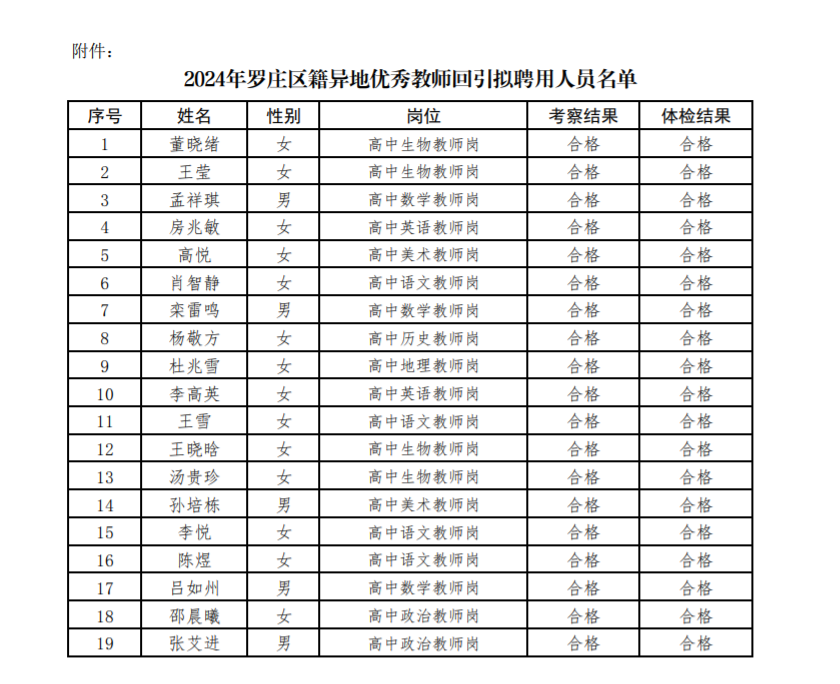 附件：

2024年罗庄区籍异地优秀教师回引拟聘用人员名单

| 序号 | 姓名 | 性别 | 岗位 | 考察结果 | 体检结果 |
|---|---|---|---|---|---|
| 1 | 董晓绪 | 女 | 高中生物教师岗 | 合格 | 合格 |
| 2 | 王莹 | 女 | 高中生物教师岗 | 合格 | 合格 |
| 3 | 孟祥琪 | 男 | 高中数学教师岗 | 合格 | 合格 |
| 4 | 房兆敏 | 女 | 高中英语教师岗 | 合格 | 合格 |
| 5 | 高悦 | 女 | 高中美术教师岗 | 合格 | 合格 |
| 6 | 肖智静 | 女 | 高中语文教师岗 | 合格 | 合格 |
| 7 | 栾雷鸣 | 男 | 高中数学教师岗 | 合格 | 合格 |
| 8 | 杨敬方 | 女 | 高中历史教师岗 | 合格 | 合格 |
| 9 | 杜兆雪 | 女 | 高中地理教师岗 | 合格 | 合格 |
| 10 | 李高英 | 女 | 高中英语教师岗 | 合格 | 合格 |
| 11 | 王雪 | 女 | 高中语文教师岗 | 合格 | 合格 |
| 12 | 王晓晗 | 女 | 高中生物教师岗 | 合格 | 合格 |
| 13 | 汤贵珍 | 女 | 高中生物教师岗 | 合格 | 合格 |
| 14 | 孙培栋 | 男 | 高中美术教师岗 | 合格 | 合格 |
| 15 | 李悦 | 女 | 高中语文教师岗 | 合格 | 合格 |
| 16 | 陈煜 | 女 | 高中语文教师岗 | 合格 | 合格 |
| 17 | 吕如州 | 男 | 高中数学教师岗 | 合格 | 合格 |
| 18 | 邵晨曦 | 女 | 高中政治教师岗 | 合格 | 合格 |
| 19 | 张艾进 | 男 | 高中政治教师岗 | 合格 | 合格 |